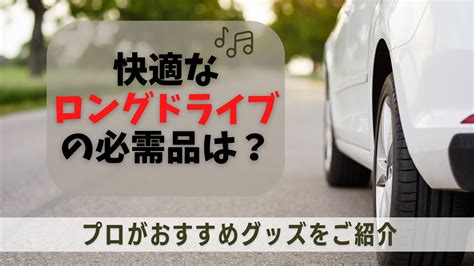 快適な
ロングドライブ
の必需品は？

プロがおすすめグッズをご紹介